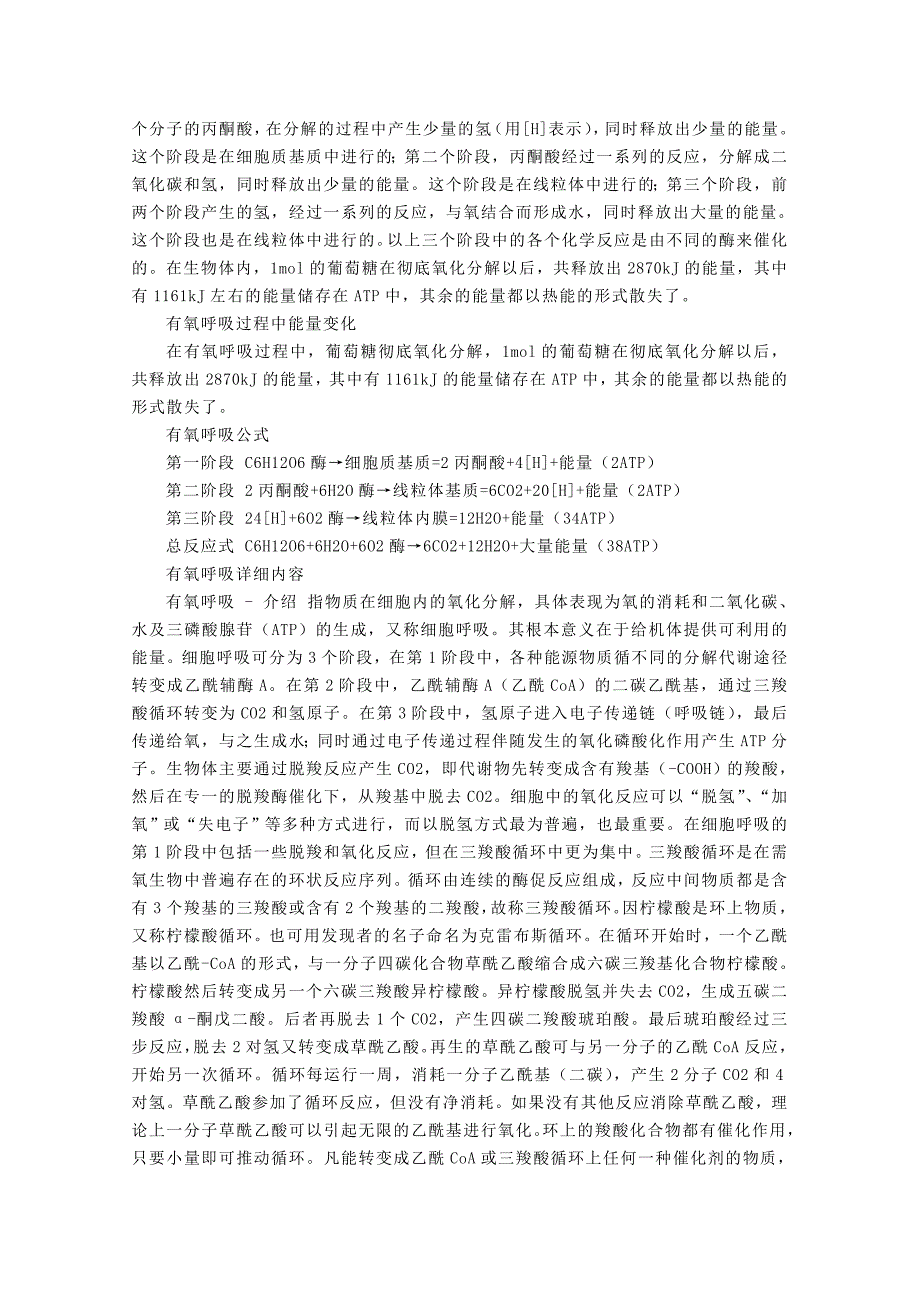 个分子的丙酮酸，在分解的过程中产生少量的氢（用[H]表示），同时释放出少量的能量。这个阶段是在细胞质基质中进行的；第二个阶段，丙酮酸经过一系列的反应，分解成二氧化碳和氢，同时释放出少量的能量。这个阶段是在线粒体中进行的；第三个阶段，前两个阶段产生的氢，经过一系列的反应，与氧结合而形成水，同时释放出大量的能量。这个阶段也是在线粒体中进行的。以上三个阶段中的各个化学反应是由不同的酶来催化的。在生物体内，1mol 的葡萄糖在彻底氧化分解以后，共释放出 2870kJ 的能量，其中有 1161kJ 左右的能量储存在 ATP 中，其余的能量都以热能的形式散失了。

有氧呼吸过程中能量变化

在有氧呼吸过程中，葡萄糖彻底氧化分解，1mol 的葡萄糖在彻底氧化分解以后，共释放出 2870kJ 的能量，其中有 1161kJ 的能量储存在 ATP 中，其余的能量都以热能的形式散失了。

有氧呼吸公式

第一阶段 C6H12O6 酶→细胞质基质=2 丙酮酸+4[H]+能量（2ATP）

第二阶段 2 丙酮酸+6H2O 酶→线粒体基质=6CO2+20[H]+能量（2ATP）

第三阶段 24[H]+6O2 酶→线粒体内膜=12H2O+能量（34ATP）

总反应式 C6H12O6+6H2O+6O2 酶→6CO2+12H2O+大量能量（38ATP）

有氧呼吸详细内容

有氧呼吸 - 介绍 指物质在细胞内的氧化分解，具体表现为氧的消耗和二氧化碳、水及三磷酸腺苷（ATP）的生成，又称细胞呼吸。其根本意义在于给机体提供可利用的能量。细胞呼吸可分为 3 个阶段，在第 1 阶段中，各种能源物质循不同的分解代谢途径转变成乙酰辅酶 A。在第 2 阶段中，乙酰辅酶 A（乙酰 CoA）的二碳乙酰基，通过三羧酸循环转变为 CO2 和氢原子。在第 3 阶段中，氢原子进入电子传递链（呼吸链），最后传递给氧，与之生成水；同时通过电子传递过程伴随发生的氧化磷酸化作用产生 ATP 分子。生物体主要通过脱羧反应产生 CO2，即代谢物先转变成含有羧基（-COOH）的羧酸，然后在专一的脱羧酶催化下，从羧基中脱去 CO2。细胞中的氧化反应可以“脱氢”、“加氧”或“失电子”等多种方式进行，而以脱氢方式最为普遍，也最重要。在细胞呼吸的第 1 阶段中包括一些脱羧和氧化反应，但在三羧酸循环中更为集中。三羧酸循环是在需氧生物中普遍存在的环状反应序列。循环由连续的酶促反应组成，反应中间物质都是含有 3 个羧基的三羧酸或含有 2 个羧基的二羧酸，故称三羧酸循环。因柠檬酸是环上物质，又称柠檬酸循环。也可用发现者的名子命名为克雷布斯循环。在循环开始时，一个乙酰基以乙酰-CoA 的形式，与一分子四碳化合物草酰乙酸缩合成六碳三羧基化合物柠檬酸。柠檬酸然后转变成另一个六碳三羧酸异柠檬酸。异柠檬酸脱氢并失去 CO2，生成五碳二羧酸 α-酮戊二酸。后者再脱去 1 个 CO2，产生四碳二羧酸琥珀酸。最后琥珀酸经过三步反应，脱去 2 对氢又转变成草酰乙酸。再生的草酰乙酸可与另一分子的乙酰 CoA 反应，开始另一次循环。循环每运行一周，消耗一分子乙酰基（二碳），产生 2 分子 CO2 和 4 对氢。草酰乙酸参加了循环反应，但没有净消耗。如果没有其他反应消除草酰乙酸，理论上一分子草酰乙酸可以引起无限的乙酰基进行氧化。环上的羧酸化合物都有催化作用，只要小量即可推动循环。凡能转变成乙酰 CoA 或三羧酸循环上任何一种催化剂的物质，